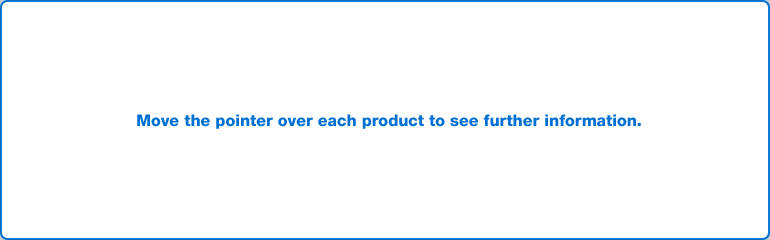 Move the pointer over each product to see further information.